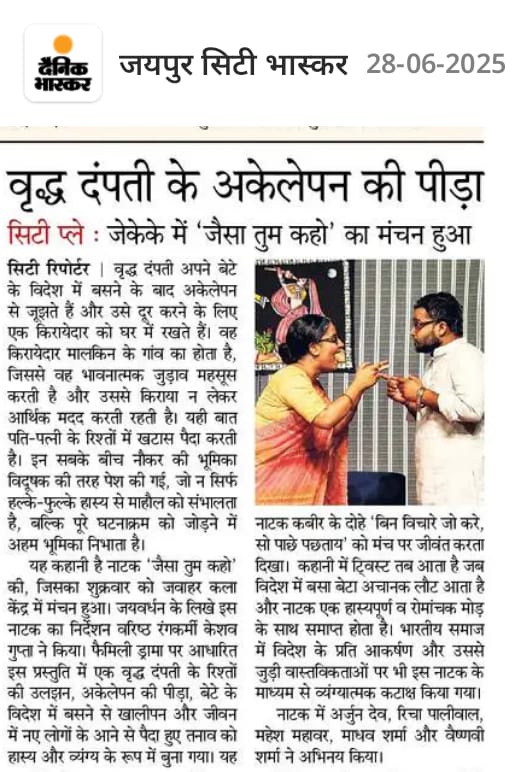 दैनिक भास्कर जयपुर सिटी भास्कर 28-06-2025

वृद्ध दंपती के अकेलेपन की पीड़ा

सिटी प्ले : जेकेके में 'जैसा तुम कहो' का मंचन हुआ

सिटी रिपोर्टर | वृद्ध दंपती अपने बेटे के विदेश में बसने के बाद अकेलेपन से जूझते हैं और उसे दूर करने के लिए एक किरायेदार को घर में रखते हैं। वह किरायेदार मालकिन के गांव का होता है, जिससे वह भावनात्मक जुड़ाव महसूस करती है और उससे किराया न लेकर आर्थिक मदद करती रहती है। यही बात पति-पत्नी के रिश्तों में खटास पैदा करती है। इन सबके बीच नौकर की भूमिका विदूषक की तरह पेश की गई, जो न सिर्फ हल्के-फुल्के हास्य से माहौल को संभालता है, बल्कि पूरे घटनाक्रम को जोड़ने में अहम भूमिका निभाता है।

यह कहानी है नाटक 'जैसा तुम कहो' की, जिसका शुक्रवार को जवाहर कला केंद्र में मंचन हुआ। जयवर्धन के लिखे इस नाटक का निर्देशन वरिष्ठ रंगकर्मी केशव गुप्ता ने किया। फैमिली ड्रामा पर आधारित इस प्रस्तुति में एक वृद्ध दंपती के रिश्तों की उलझन, अकेलेपन की पीड़ा, बेटे के विदेश में बसने से खालीपन और जीवन में नए लोगों के आने से पैदा हुए तनाव को हास्य और व्यंग्य के रूप में बुना गया। यह नाटक कबीर के दोहे 'बिन विचारे जो करे, सो पाछे पछताय' को मंच पर जीवंत करता दिखा। कहानी में ट्विस्ट तब आता है जब विदेश में बसा बेटा अचानक लौट आता है और नाटक एक हास्यपूर्ण व रोमांचक मोड़ के साथ समाप्त होता है। भारतीय समाज में विदेश के प्रति आकर्षण और उससे जुड़ी वास्तविकताओं पर भी इस नाटक के माध्यम से व्यंग्यात्मक कटाक्ष किया गया।

नाटक में अर्जुन देव, रिचा पालीवाल, महेश महावर, माधव शर्मा और वैष्णवी शर्मा ने अभिनय किया।